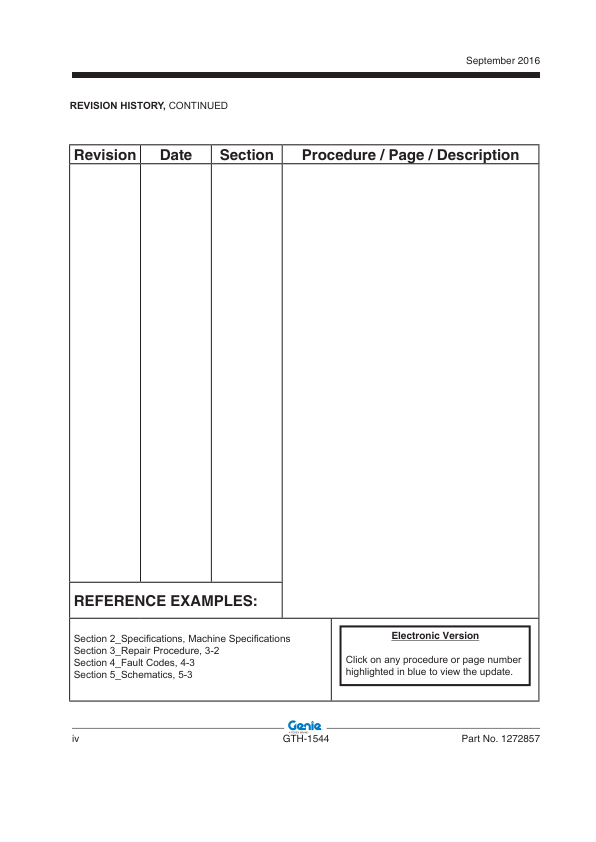 September 2016

REVISION HISTORY, CONTINUED

| Revision | Date | Section | Procedure / Page / Description |
|---|---|---|---|
| | | | |

REFERENCE EXAMPLES:

Section 2_Specifications, Machine Specifications
Section 3_Repair Procedure, 3-2
Section 4_Fault Codes, 4-3
Section 5_Schematics, 5-3

Electronic Version

Click on any procedure or page number highlighted in blue to view the update.

Genie

iv GTH-1544 Part No. 1272857